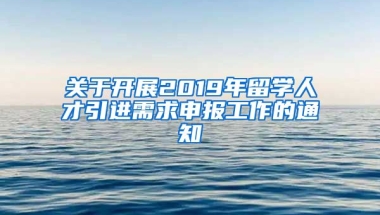 关于开展2019年留学人才引进需求申报工作的通知